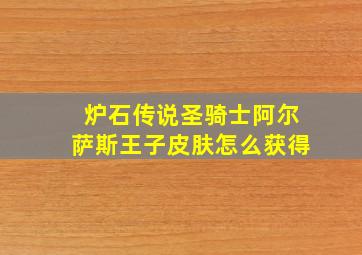 炉石传说圣骑士阿尔萨斯王子皮肤怎么获得